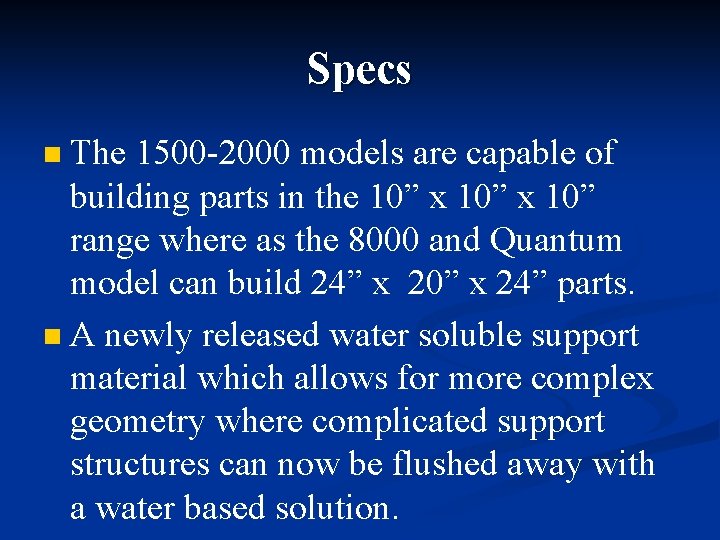 Specs

The 1500-2000 models are capable of building parts in the 10” x 10” x 10” range where as the 8000 and Quantum model can build 24” x 20” x 24” parts.

A newly released water soluble support material which allows for more complex geometry where complicated support structures can now be flushed away with a water based solution.